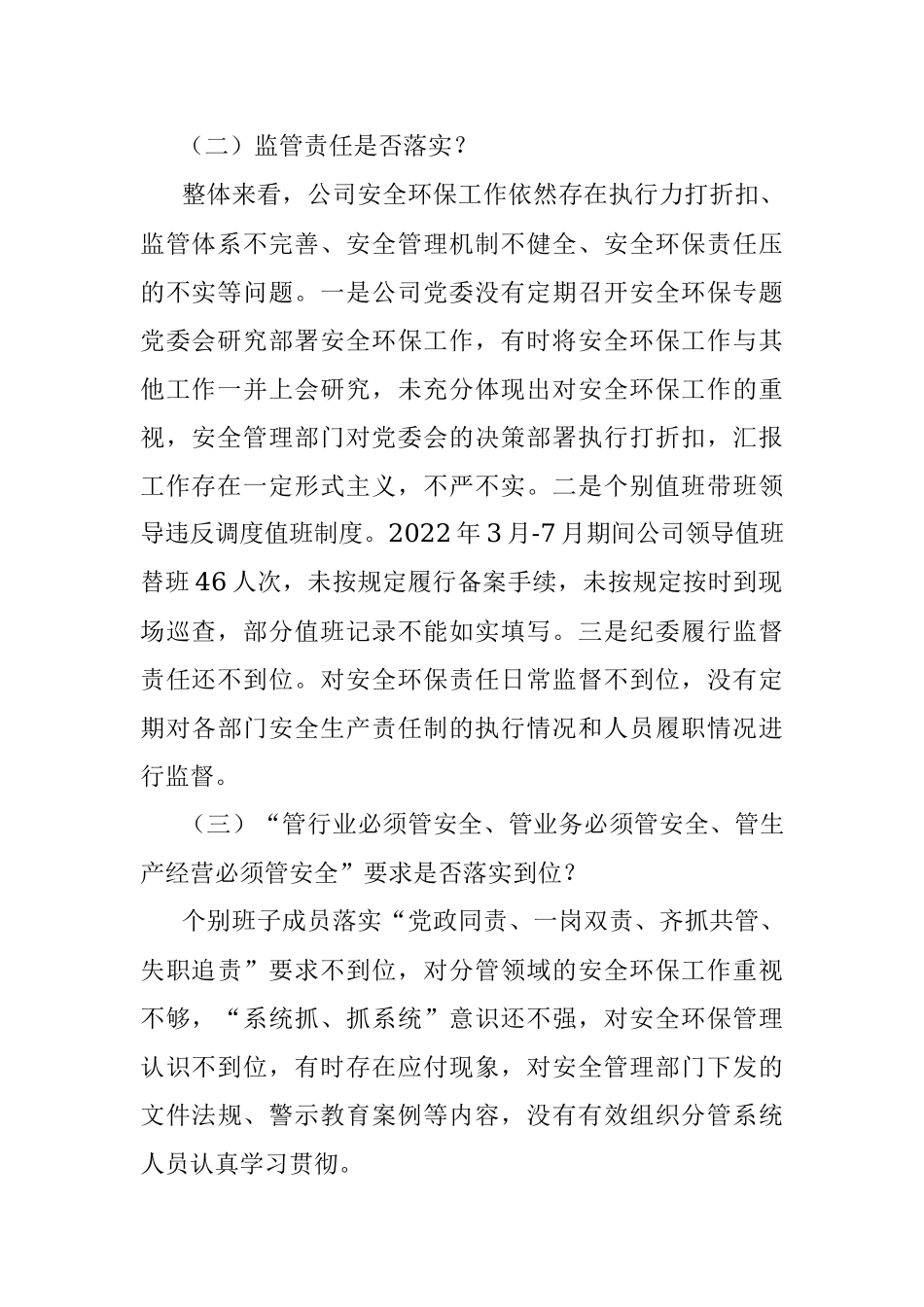 （二）监管责任是否落实？

整体来看，公司安全环保工作依然存在执行力打折扣、监管体系不完善、安全管理机制不健全、安全环保责任压的不实等问题。一是公司党委没有定期召开安全环保专题党委会研究部署安全环保工作，有时将安全环保工作与其他工作一并上会研究，未充分体现出对安全环保工作的重视，安全管理部门对党委会的决策部署执行打折扣，汇报工作存在一定形式主义，不严不实。二是个别值班带班领导违反调度值班制度。2022年3月-7月期间公司领导值班替班46人次，未按规定履行备案手续，未按规定按时到现场巡查，部分值班记录不能如实填写。三是纪委履行监督责任还不到位。对安全环保责任日常监督不到位，没有定期对各部门安全生产责任制的执行情况和人员履职情况进行监督。

（三）“管行业必须管安全、管业务必须管安全、管生产经营必须管安全”要求是否落实到位？

个别班子成员落实“党政同责、一岗双责、齐抓共管、失职追责”要求不到位，对分管领域的安全环保工作重视不够，“系统抓、抓系统”意识还不强，对安全环保管理认识不到位，有时存在应付现象，对安全管理部门下发的文件法规、警示教育案例等内容，没有有效组织分管系统人员认真学习贯彻。